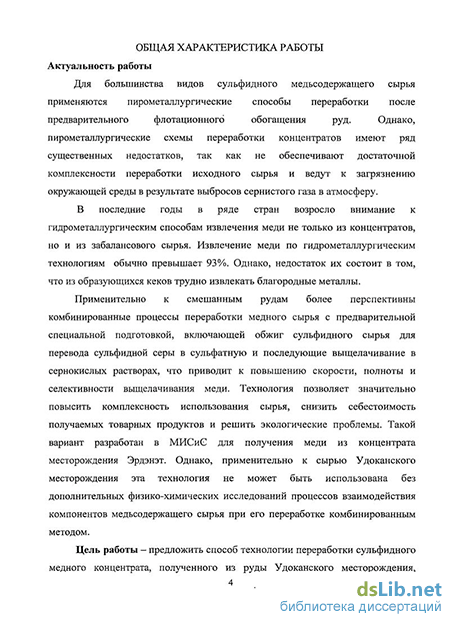 ОБЩАЯ ХАРАКТЕРИСТИКА РАБОТЫ

Актуальность работы

Для большинства видов сульфидного медьсодержащего сырья применяются пирометаллургические способы переработки после предварительного флотационного обогащения руд. Однако, пирометаллургические схемы переработки концентратов имеют ряд существенных недостатков, так как не обеспечивают достаточной комплексности переработки исходного сырья и ведут к загрязнению окружающей среды в результате выбросов сернистого газа в атмосферу.

В последние годы в ряде стран возросло внимание к гидрометаллургическим способам извлечения меди не только из концентратов, но и из забалансового сырья. Извлечение меди по гидрометаллургическим технологиям обычно превышает 93%. Однако, недостаток их состоит в том, что из образующихся кеков трудно извлекать благородные металлы.

Применительно к смешанным рудам более перспективны комбинированные процессы переработки медного сырья с предварительной специальной подготовкой, включающей обжиг сульфидного сырья для перевода сульфидной серы в сульфатную и последующие выщелачивание в сернокислых растворах, что приводит к повышению скорости, полноты и селективности выщелачивания меди. Технология позволяет значительно повысить комплексность использования сырья, снизить себестоимость получаемых товарных продуктов и решить экологические проблемы. Такой вариант разработан в МИСиС для получения меди из концентрата месторождения Эрдэнэт. Однако, применительно к сырью Удоканского месторождения эта технология не может быть использована без дополнительных физико-химических исследований процессов взаимодействия компонентов медьсодержащего сырья при его переработке комбинированным методом.

Цель работы – предложить способ технологии переработки сульфидного медного концентрата, полученного из руды Удоканского месторождения,

4

dsLib.net
библиотека диссертаций